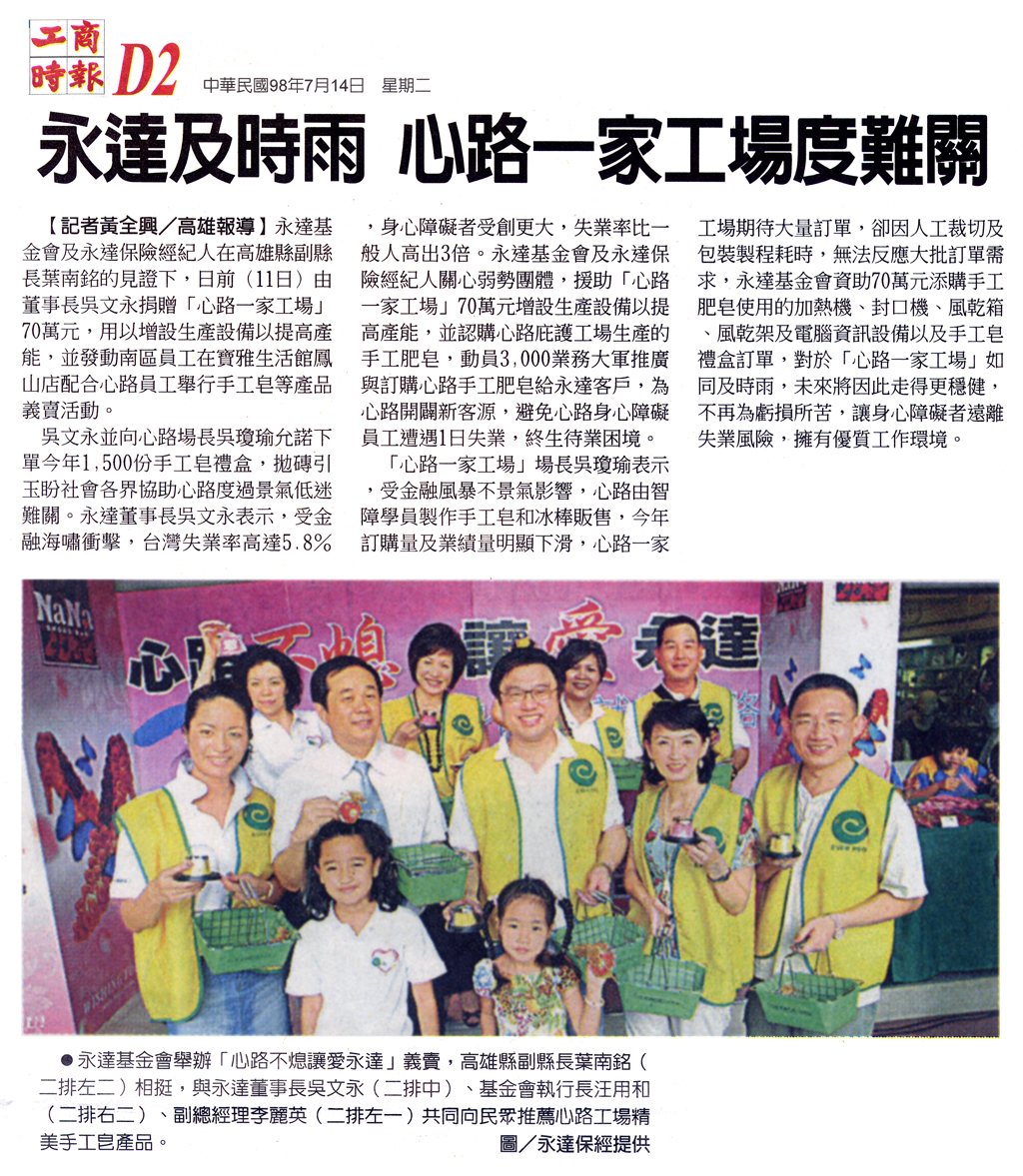 工商時報 D2 中華民國98年7月14日 星期二

永達及時雨 心路一家工場度難關

【記者黃全興／高雄報導】永達基金會及永達保險經紀人在高雄縣副縣長葉南銘的見證下，日前（11日）由董事長吳文永捐贈「心路一家工場」70萬元，用以增設生產設備以提高產能，並發動南區員工在寶雅生活館鳳山店配合心路員工舉行手工皂等產品義賣活動。

吳文永並向心路場長吳瓊瑜允諾下單今年1,500份手工皂禮盒，拋磚引玉盼社會各界協助心路度過景氣低迷難關。永達董事長吳文永表示，受金融海嘯衝擊，台灣失業率高達5.8%，身心障礙者受創更大，失業率比一般人高出3倍。永達基金會及永達保險經紀人關心弱勢團體，援助「心路一家工場」70萬元增設生產設備以提高產能，並認購心路庇護工場生產的手工肥皂，動員3,000業務大軍推廣與訂購心路手工肥皂給永達客戶，為心路開闢新客源，避免心路身心障礙員工遭遇1日失業，終生待業困境。

「心路一家工場」場長吳瓊瑜表示，受金融風暴不景氣影響，心路由智障學員製作手工皂和冰棒販售，今年訂購量及業績量明顯下滑，心路一家工場期待大量訂單，卻因人工裁切及包裝製程耗時，無法反應大批訂單需求，永達基金會資助70萬元添購手工肥皂使用的加熱機、封口機、風乾箱、風乾架及電腦資訊設備以及手工皂禮盒訂單，對於「心路一家工場」如同及時雨，未來將因此走得更穩健，不再為虧損所苦，讓身心障礙者遠離失業風險，擁有優質工作環境。

NaNa

心路不熄 讓愛永達

●永達基金會舉辦「心路不熄讓愛永達」義賣，高雄縣副縣長葉南銘（二排左二）相挺，與永達董事長吳文永（二排中）、基金會執行長汪用和（二排右二）、副總經理李麗英（二排左一）共同向民眾推薦心路工場精美手工皂產品。

圖／永達保經提供